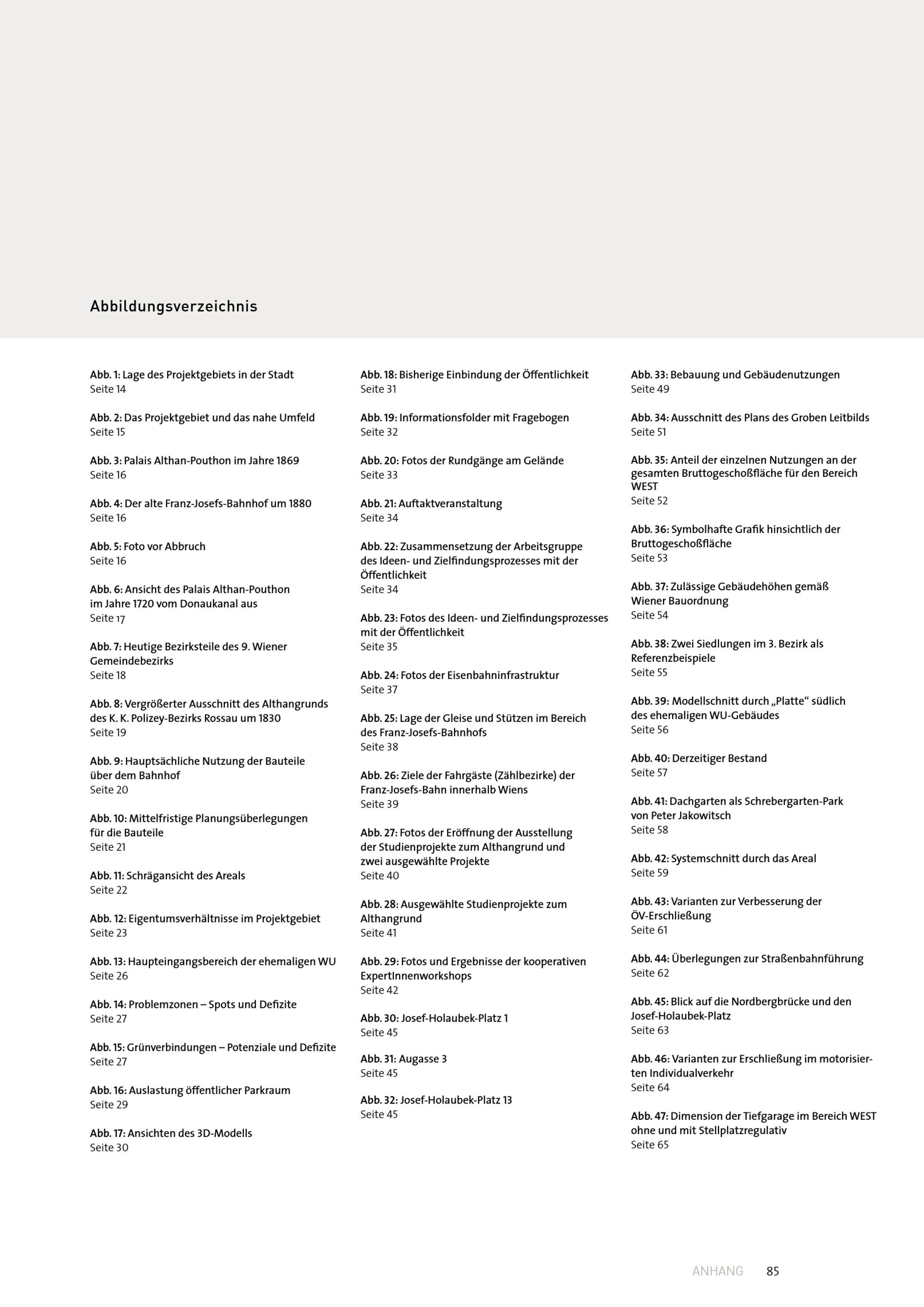 Abbildungsverzeichnis

Abb. 1: Lage des Projektgebiets in der Stadt
Seite 14

Abb. 2: Das Projektgebiet und das nahe Umfeld
Seite 15

Abb. 3: Palais Althan-Pouthon im Jahre 1869
Seite 16

Abb. 4: Der alte Franz-Josefs-Bahnhof um 1880
Seite 16

Abb. 5: Foto vor Abbruch
Seite 16

Abb. 6: Ansicht des Palais Althan-Pouthon im Jahre 1720 vom Donaukanal aus
Seite 17

Abb. 7: Heutige Bezirksteile des 9. Wiener Gemeindebezirks
Seite 18

Abb. 8: Vergrößerter Ausschnitt des Althangrunds des K. K. Polizey-Bezirks Rossau um 1830
Seite 19

Abb. 9: Hauptsächliche Nutzung der Bauteile über dem Bahnhof
Seite 20

Abb. 10: Mittelfristige Planungsüberlegungen für die Bauteile
Seite 21

Abb. 11: Schrägansicht des Areals
Seite 22

Abb. 12: Eigentumsverhältnisse im Projektgebiet
Seite 23

Abb. 13: Haupteingangsbereich der ehemaligen WU
Seite 26

Abb. 14: Problemzonen – Spots und Defizite
Seite 27

Abb. 15: Grünverbindungen – Potenziale und Defizite
Seite 27

Abb. 16: Auslastung öffentlicher Parkraum
Seite 29

Abb. 17: Ansichten des 3D-Modells
Seite 30

Abb. 18: Bisherige Einbindung der Öffentlichkeit
Seite 31

Abb. 19: Informationsfolder mit Fragebogen
Seite 32

Abb. 20: Fotos der Rundgänge am Gelände
Seite 33

Abb. 21: Auftaktveranstaltung
Seite 34

Abb. 22: Zusammensetzung der Arbeitsgruppe des Ideen- und Zielfindungsprozesses mit der Öffentlichkeit
Seite 34

Abb. 23: Fotos des Ideen- und Zielfindungsprozesses mit der Öffentlichkeit
Seite 35

Abb. 24: Fotos der Eisenbahninfrastruktur
Seite 37

Abb. 25: Lage der Gleise und Stützen im Bereich des Franz-Josefs-Bahnhofs
Seite 38

Abb. 26: Ziele der Fahrgäste (Zählbezirke) der Franz-Josefs-Bahn innerhalb Wiens
Seite 39

Abb. 27: Fotos der Eröffnung der Ausstellung der Studienprojekte zum Althangrund und zwei ausgewählte Projekte
Seite 40

Abb. 28: Ausgewählte Studienprojekte zum Althangrund
Seite 41

Abb. 29: Fotos und Ergebnisse der kooperativen ExpertInnenworkshops
Seite 42

Abb. 30: Josef-Holaubek-Platz 1
Seite 45

Abb. 31: Augasse 3
Seite 45

Abb. 32: Josef-Holaubek-Platz 13
Seite 45

Abb. 33: Bebauung und Gebäudenutzungen
Seite 49

Abb. 34: Ausschnitt des Plans des Groben Leitbilds
Seite 51

Abb. 35: Anteil der einzelnen Nutzungen an der gesamten Bruttogeschoßfläche für den Bereich WEST
Seite 52

Abb. 36: Symbolhafte Grafik hinsichtlich der Bruttogeschoßfläche
Seite 53

Abb. 37: Zulässige Gebäudehöhen gemäß Wiener Bauordnung
Seite 54

Abb. 38: Zwei Siedlungen im 3. Bezirk als Referenzbeispiele
Seite 55

Abb. 39: Modellschnitt durch „Platte“ südlich des ehemaligen WU-Gebäudes
Seite 56

Abb. 40: Derzeitiger Bestand
Seite 57

Abb. 41: Dachgarten als Schrebergarten-Park von Peter Jakowitsch
Seite 58

Abb. 42: Systemschnitt durch das Areal
Seite 59

Abb. 43: Varianten zur Verbesserung der ÖV-Erschließung
Seite 61

Abb. 44: Überlegungen zur Straßenbahnführung
Seite 62

Abb. 45: Blick auf die Nordbergbrücke und den Josef-Holaubek-Platz
Seite 63

Abb. 46: Varianten zur Erschließung im motorisierten Individualverkehr
Seite 64

Abb. 47: Dimension der Tiefgarage im Bereich WEST ohne und mit Stellplatzregulativ
Seite 65

ANHANG 85